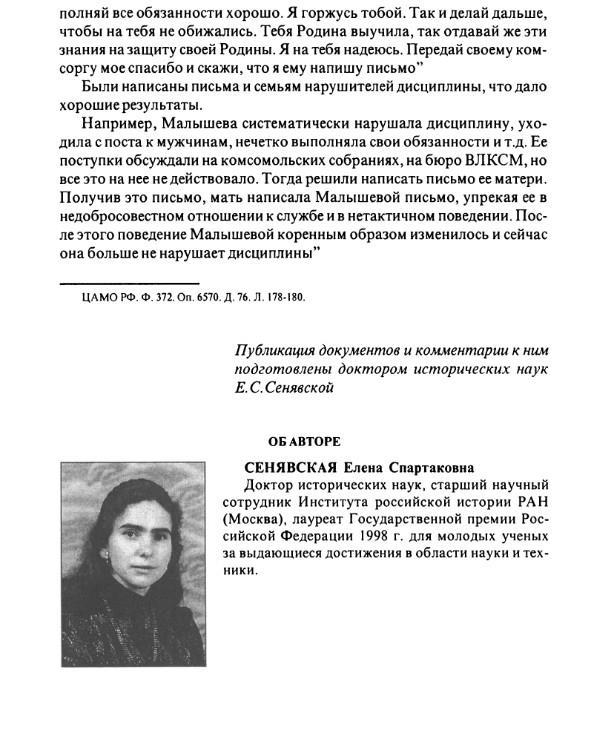 полняй все обязанности хорошо. Я горжусь тобой. Так и делай дальше, чтобы на тебя не обижались. Тебя Родина выучила, так отдавай же эти знания на защиту своей Родины. Я на тебя надеюсь. Передай своему комсоргу мое спасибо и скажи, что я ему напишу письмо"

Были написаны письма и семьям нарушителей дисциплины, что дало хорошие результаты.

Например, Малышева систематически нарушала дисциплину, уходила с поста к мужчинам, нечетко выполняла свои обязанности и т.д. Ее поступки обсуждали на комсомольских собраниях, на бюро ВЛКСМ, но все это на нее не действовало. Тогда решили написать письмо ее матери. Получив это письмо, мать написала Малышевой письмо, упрекая ее в недобросовестном отношении к службе и в нетактичном поведении. После этого поведение Малышевой коренным образом изменилось и сейчас она больше не нарушает дисциплины"

ЦАМО РФ. Ф. 372. Оп. 6570. Д. 76. Л. 178-180.

Публикация документов и комментарии к ним подготовлены доктором исторических наук Е.С.Сенявской

ОБ АВТОРЕ

СЕНЯВСКАЯ Елена Спартаковна

Доктор исторических наук, старший научный сотрудник Института российской истории РАН (Москва), лауреат Государственной премии Российской Федерации 1998 г. для молодых ученых за выдающиеся достижения в области науки и техники.